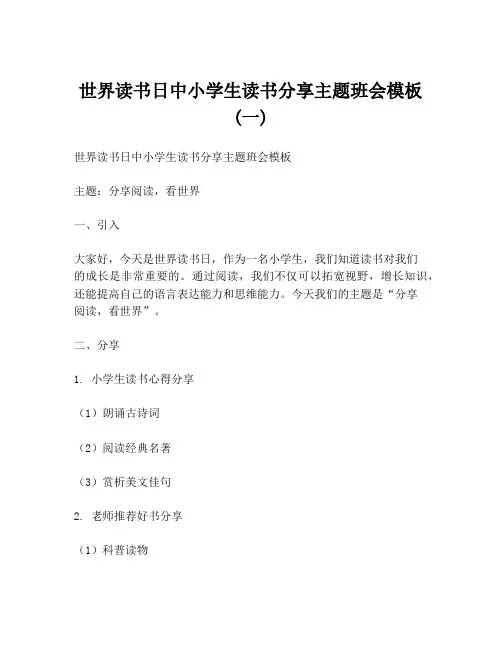 世界读书日中小学生读书分享主题班会模板（一）

世界读书日中小学生读书分享主题班会模板

主题：分享阅读，看世界

一、引入

大家好，今天是世界读书日，作为一名小学生，我们知道读书对我们的成长是非常重要的。通过阅读，我们不仅可以拓宽视野，增长知识，还能提高自己的语言表达能力和思维能力。今天我们的主题是“分享阅读，看世界”。

二、分享

1. 小学生读书心得分享

（1）朗诵古诗词

（2）阅读经典名著

（3）赏析美文佳句

2. 老师推荐好书分享

（1）科普读物